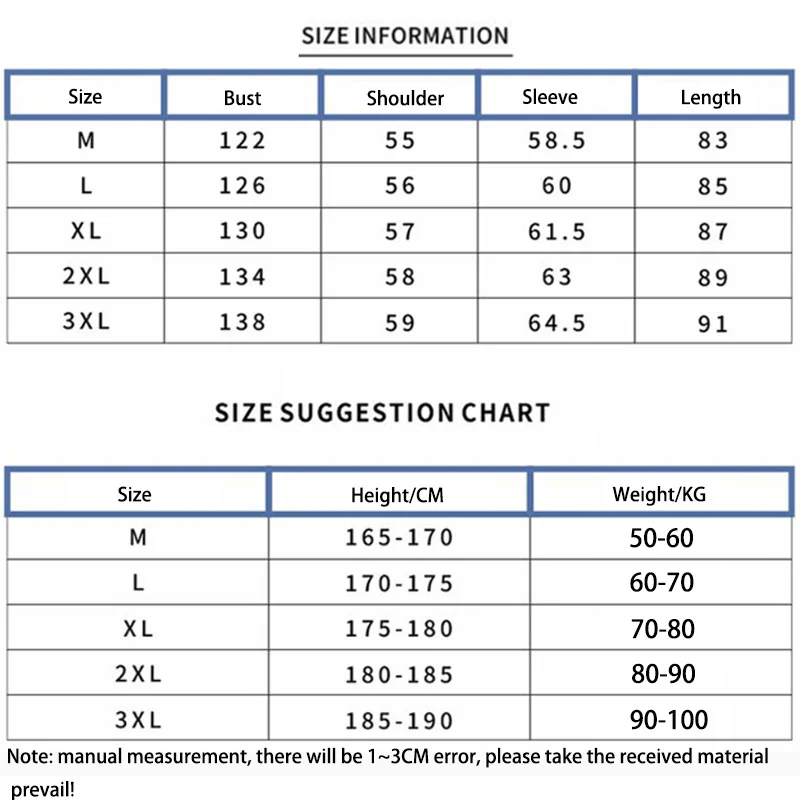 SIZE INFORMATION

| Size | Bust | Shoulder | Sleeve | Length |
|---|---|---|---|---|
| M | 122 | 55 | 58.5 | 83 |
| L | 126 | 56 | 60 | 85 |
| XL | 130 | 57 | 61.5 | 87 |
| 2XL | 134 | 58 | 63 | 89 |
| 3XL | 138 | 59 | 64.5 | 91 |

SIZE SUGGESTION CHART

| Size | Height/CM | Weight/KG |
|---|---|---|
| M | 165-170 | 50-60 |
| L | 170-175 | 60-70 |
| XL | 175-180 | 70-80 |
| 2XL | 180-185 | 80-90 |
| 3XL | 185-190 | 90-100 |

Note: manual measurement, there will be 1~3CM error, please take the received material prevail!